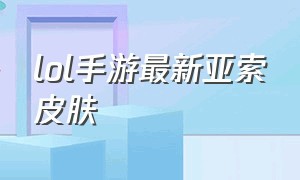 lol手游最新亚索皮肤